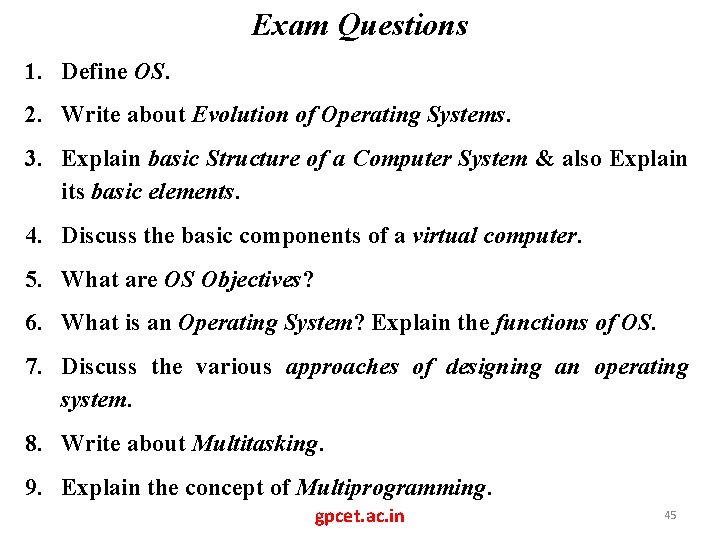 Exam Questions

1. Define OS.

2. Write about Evolution of Operating Systems.

3. Explain basic Structure of a Computer System & also Explain its basic elements.

4. Discuss the basic components of a virtual computer.

5. What are OS Objectives?

6. What is an Operating System? Explain the functions of OS.

7. Discuss the various approaches of designing an operating system.

8. Write about Multitasking.

9. Explain the concept of Multiprogramming.

gpcet.ac.in

45